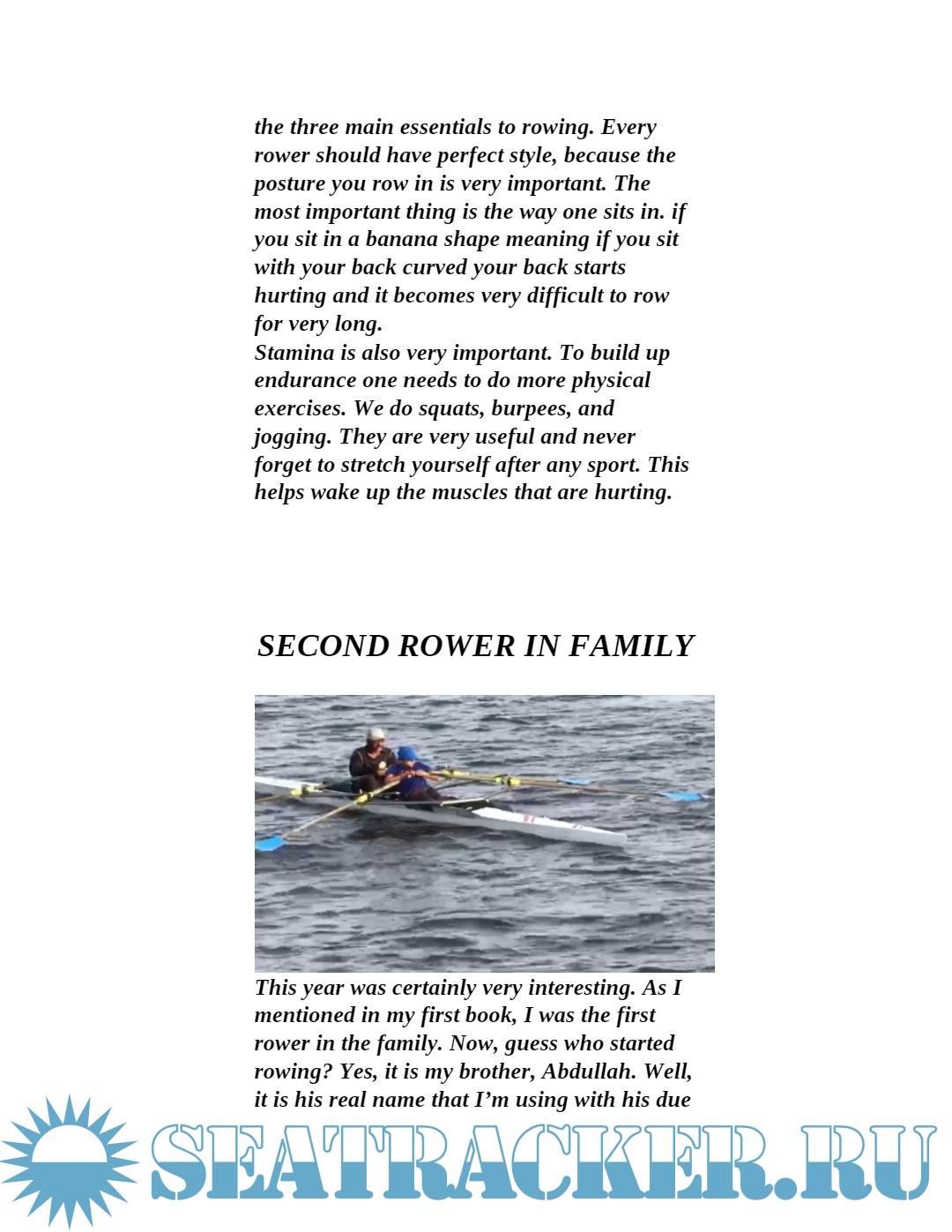 the three main essentials to rowing. Every rower should have perfect style, because the posture you row in is very important. The most important thing is the way one sits in. if you sit in a banana shape meaning if you sit with your back curved your back starts hurting and it becomes very difficult to row for very long.
Stamina is also very important. To build up endurance one needs to do more physical exercises. We do squats, burpees, and jogging. They are very useful and never forget to stretch yourself after any sport. This helps wake up the muscles that are hurting.

SECOND ROWER IN FAMILY

This year was certainly very interesting. As I mentioned in my first book, I was the first rower in the family. Now, guess who started rowing? Yes, it is my brother, Abdullah. Well, it is his real name that I'm using with his due

SEATRACKER.RU